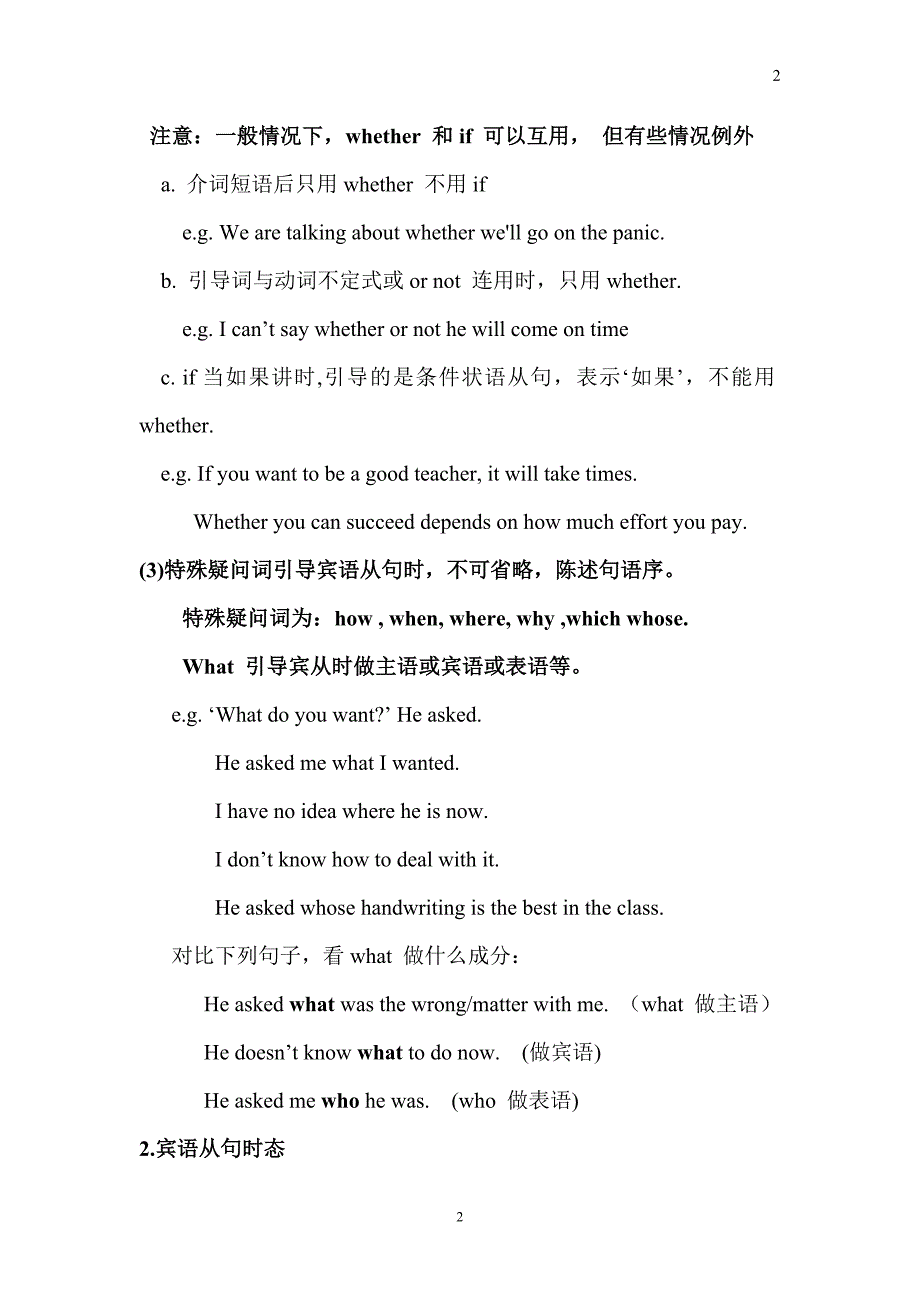 2

注意：一般情况下，whether 和 if 可以互用， 但有些情况例外

a. 介词短语后只用 whether 不用 if

e.g. We are talking about whether we'll go on the panic.

b. 引导词与动词不定式或 or not 连用时，只用 whether.

e.g. I can’t say whether or not he will come on time

c. if 当如果讲时,引导的是条件状语从句，表示‘如果’，不能用 whether.

e.g. If you want to be a good teacher, it will take times.

Whether you can succeed depends on how much effort you pay.

(3)特殊疑问词引导宾语从句时，不可省略，陈述句语序。

特殊疑问词为：how , when, where, why ,which whose.

What 引导宾从时做主语或宾语或表语等。

e.g. ‘What do you want?’ He asked.

He asked me what I wanted.

I have no idea where he is now.

I don’t know how to deal with it.

He asked whose handwriting is the best in the class.

对比下列句子，看 what 做什么成分：

He asked what was the wrong/matter with me. （what 做主语）

He doesn’t know what to do now. (做宾语)

He asked me who he was. (who 做表语)

2.宾语从句时态

2